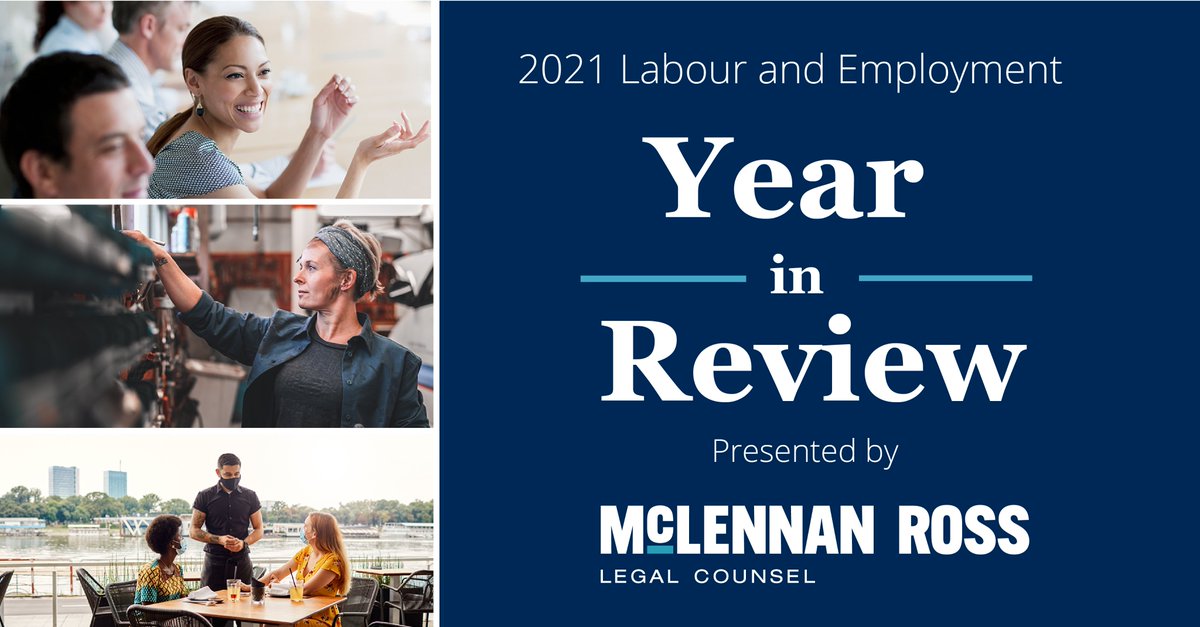 2021 Labour and Employment

Year in Review

Presented by

McLENNAN ROSS
LEGAL COUNSEL